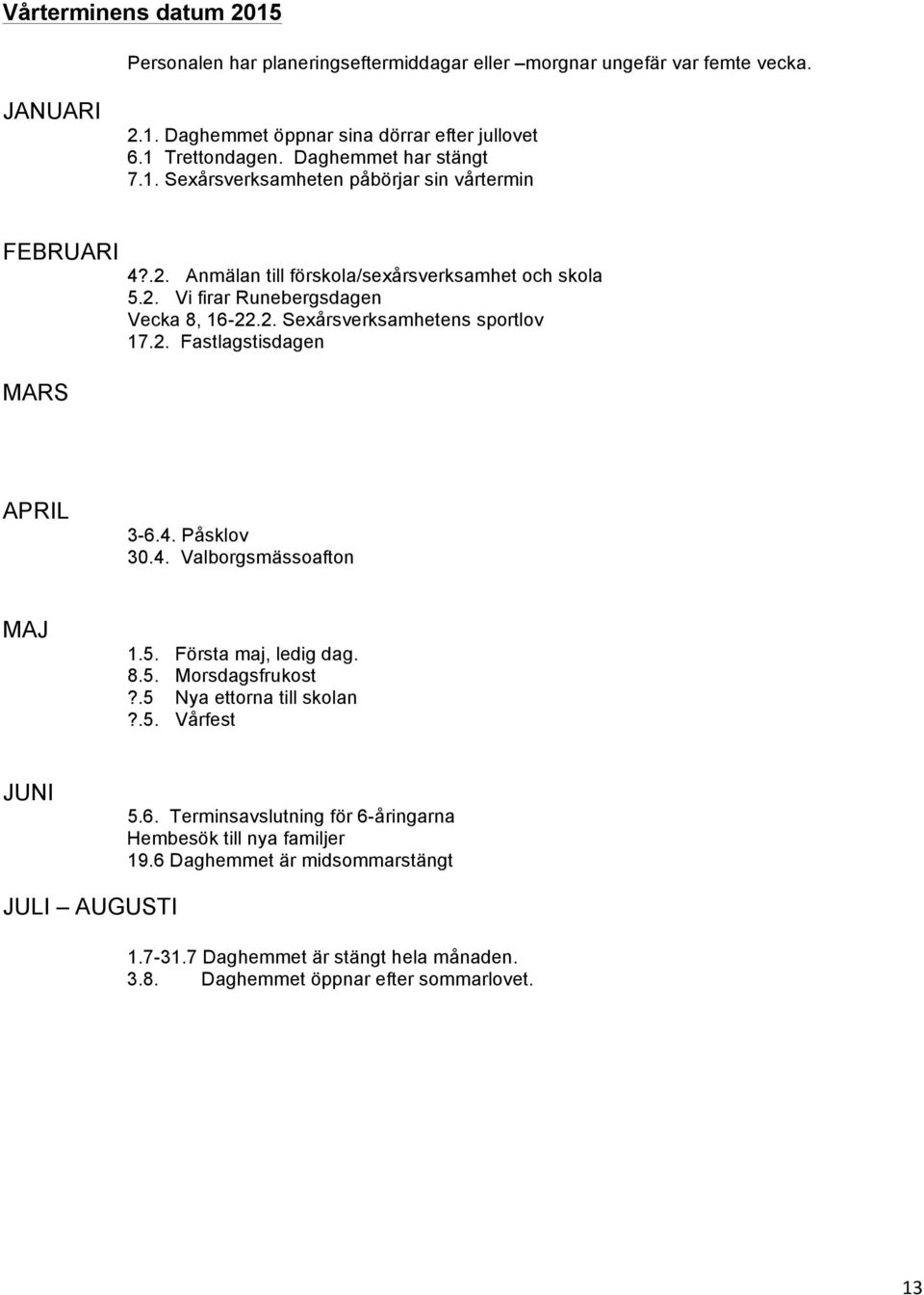 Vårterminens datum 2015

Personalen har planeringseftermiddagar eller –morgnar ungefär var femte vecka.

JANUARI

2.1. Daghemmet öppnar sina dörrar efter jullovet
6.1 Trettondagen. Daghemmet har stängt
7.1. Sexårsverksamheten påbörjar sin vårtermin

FEBRUARI

4?.2. Anmälan till förskola/sexårsverksamhet och skola
5.2. Vi firar Runebergsdagen
Vecka 8, 16-22.2. Sexårsverksamhetens sportlov
17.2. Fastlagstisdagen

MARS

APRIL

3-6.4. Påsklov
30.4. Valborgsmässoafton

MAJ

1.5. Första maj, ledig dag.
8.5. Morsdagsfrukost
?.5 Nya ettorna till skolan
?.5. Vårfest

JUNI

5.6. Terminsavslutning för 6-åringarna
Hembesök till nya familjer
19.6 Daghemmet är midsommarstängt

JULI – AUGUSTI

1.7-31.7 Daghemmet är stängt hela månaden.
3.8. Daghemmet öppnar efter sommarlovet.

13